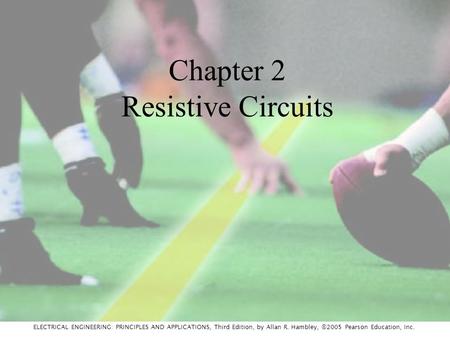 Chapter 2
Resistive Circuits

ELECTRICAL ENGINEERING: PRINCIPLES AND APPLICATIONS, Third Edition, by Allan R. Hambley, ©2005 Pearson Education, Inc.